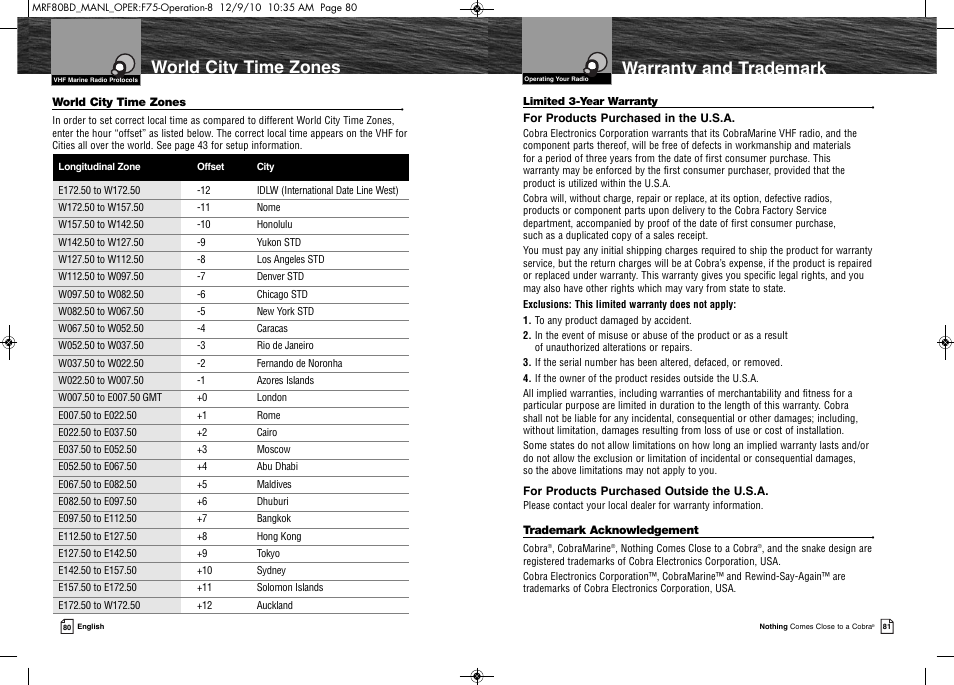 MRF80BD_MANL_OPER:F75-Operation-8 12/9/10 10:35 AM Page 80

VHF Marine Radio Protocols

World City Time Zones

World City Time Zones

In order to set correct local time as compared to different World City Time Zones, enter the hour "offset" as listed below. The correct local time appears on the VHF for Cities all over the world. See page 43 for setup information.

| Longitudinal Zone | Offset | City |
|---|---|---|
| E172.50 to W172.50 | -12 | IDLW (International Date Line West) |
| W172.50 to W157.50 | -11 | Nome |
| W157.50 to W142.50 | -10 | Honolulu |
| W142.50 to W127.50 | -9 | Yukon STD |
| W127.50 to W112.50 | -8 | Los Angeles STD |
| W112.50 to W097.50 | -7 | Denver STD |
| W097.50 to W082.50 | -6 | Chicago STD |
| W082.50 to W067.50 | -5 | New York STD |
| W067.50 to W052.50 | -4 | Caracas |
| W052.50 to W037.50 | -3 | Rio de Janeiro |
| W037.50 to W022.50 | -2 | Fernando de Noronha |
| W022.50 to W007.50 | -1 | Azores Islands |
| W007.50 to E007.50 GMT | +0 | London |
| E007.50 to E022.50 | +1 | Rome |
| E022.50 to E037.50 | +2 | Cairo |
| E037.50 to E052.50 | +3 | Moscow |
| E052.50 to E067.50 | +4 | Abu Dhabi |
| E067.50 to E082.50 | +5 | Maldives |
| E082.50 to E097.50 | +6 | Dhuburi |
| E097.50 to E112.50 | +7 | Bangkok |
| E112.50 to E127.50 | +8 | Hong Kong |
| E127.50 to E142.50 | +9 | Tokyo |
| E142.50 to E157.50 | +10 | Sydney |
| E157.50 to E172.50 | +11 | Solomon Islands |
| E172.50 to W172.50 | +12 | Auckland |

80 English

Operating Your Radio

Warranty and Trademark

Limited 3-Year Warranty

For Products Purchased in the U.S.A.

Cobra Electronics Corporation warrants that its CobraMarine VHF radio, and the component parts thereof, will be free of defects in workmanship and materials for a period of three years from the date of first consumer purchase. This warranty may be enforced by the first consumer purchaser, provided that the product is utilized within the U.S.A.

Cobra will, without charge, repair or replace, at its option, defective radios, products or component parts upon delivery to the Cobra Factory Service department, accompanied by proof of the date of first consumer purchase, such as a duplicated copy of a sales receipt.

You must pay any initial shipping charges required to ship the product for warranty service, but the return charges will be at Cobra's expense, if the product is repaired or replaced under warranty. This warranty gives you specific legal rights, and you may also have other rights which may vary from state to state.

Exclusions: This limited warranty does not apply:

1. To any product damaged by accident.
2. In the event of misuse or abuse of the product or as a result of unauthorized alterations or repairs.
3. If the serial number has been altered, defaced, or removed.
4. If the owner of the product resides outside the U.S.A.

All implied warranties, including warranties of merchantability and fitness for a particular purpose are limited in duration to the length of this warranty. Cobra shall not be liable for any incidental, consequential or other damages; including, without limitation, damages resulting from loss of use or cost of installation.

Some states do not allow limitations on how long an implied warranty lasts and/or do not allow the exclusion or limitation of incidental or consequential damages, so the above limitations may not apply to you.

For Products Purchased Outside the U.S.A.

Please contact your local dealer for warranty information.

Trademark Acknowledgement

Cobra®, CobraMarine®, Nothing Comes Close to a Cobra®, and the snake design are registered trademarks of Cobra Electronics Corporation, USA.

Cobra Electronics Corporation™, CobraMarine™ and Rewind-Say-Again™ are trademarks of Cobra Electronics Corporation, USA.

Nothing Comes Close to a Cobra® 81